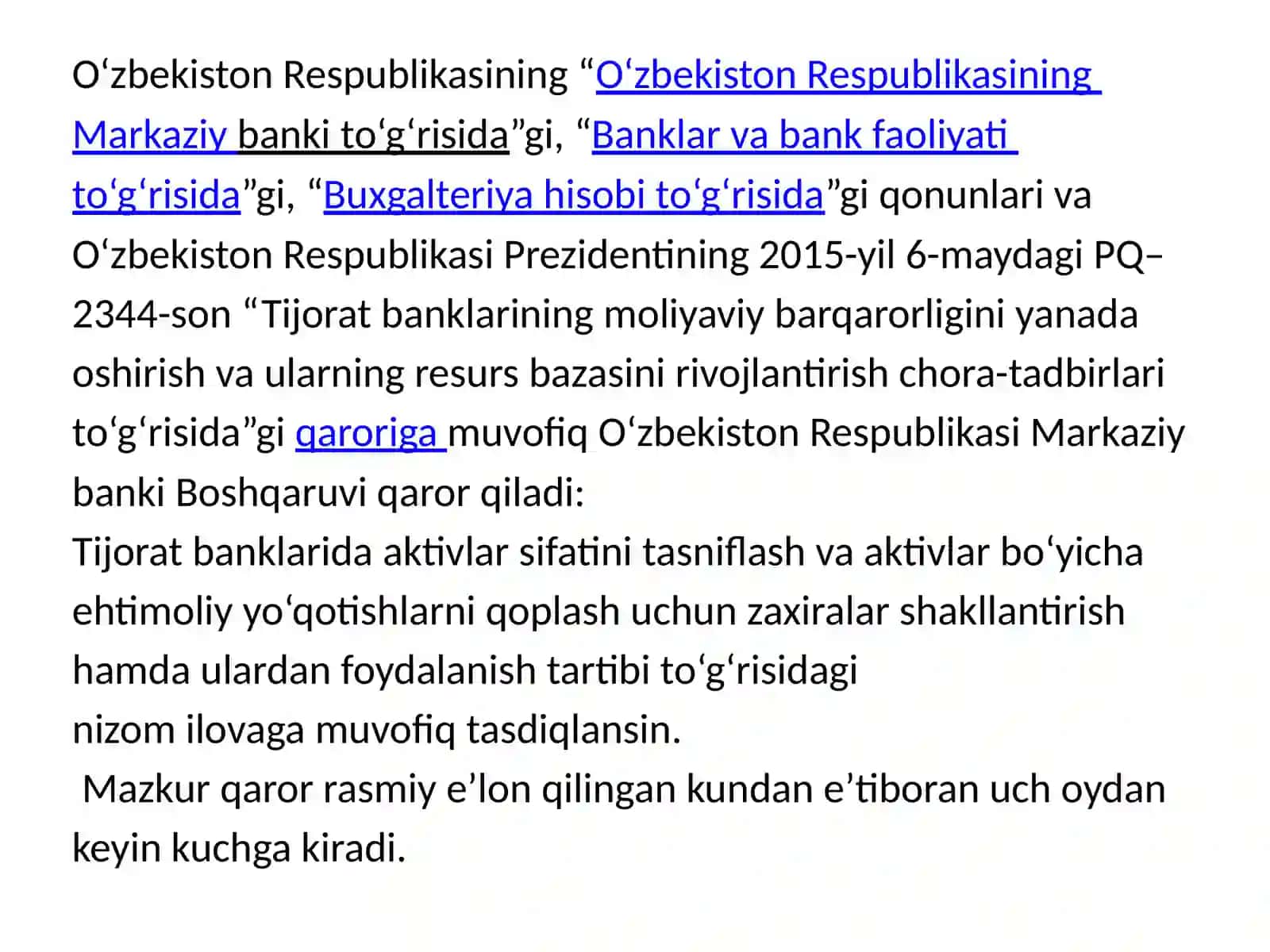 O‘zbekiston Respublikasining “O‘zbekiston Respublikasining Markaziy banki to‘g‘risida”gi, “Banklar va bank faoliyati to‘g‘risida”gi, “Buxgalteriya hisobi to‘g‘risida”gi qonunlari va O‘zbekiston Respublikasi Prezidentining 2015-yil 6-maydagi PQ–2344-son “Tijorat banklarining moliyaviy barqarorligini yanada oshirish va ularning resurs bazasini rivojlantirish chora-tadbirlari to‘g‘risida”gi qaroriga muvofiq O‘zbekiston Respublikasi Markaziy banki Boshqaruvi qaror qiladi:
Tijorat banklarida aktivlar sifatini tasniflash va aktivlar bo‘yicha ehtimoliy yo‘qotishlarni qoplash uchun zaxiralar shakllantirish hamda ulardan foydalanish tartibi to‘g‘risidagi
nizom ilovaga muvofiq tasdiqlansin.
 Mazkur qaror rasmiy e’lon qilingan kundan e’tiboran uch oydan keyin kuchga kiradi.